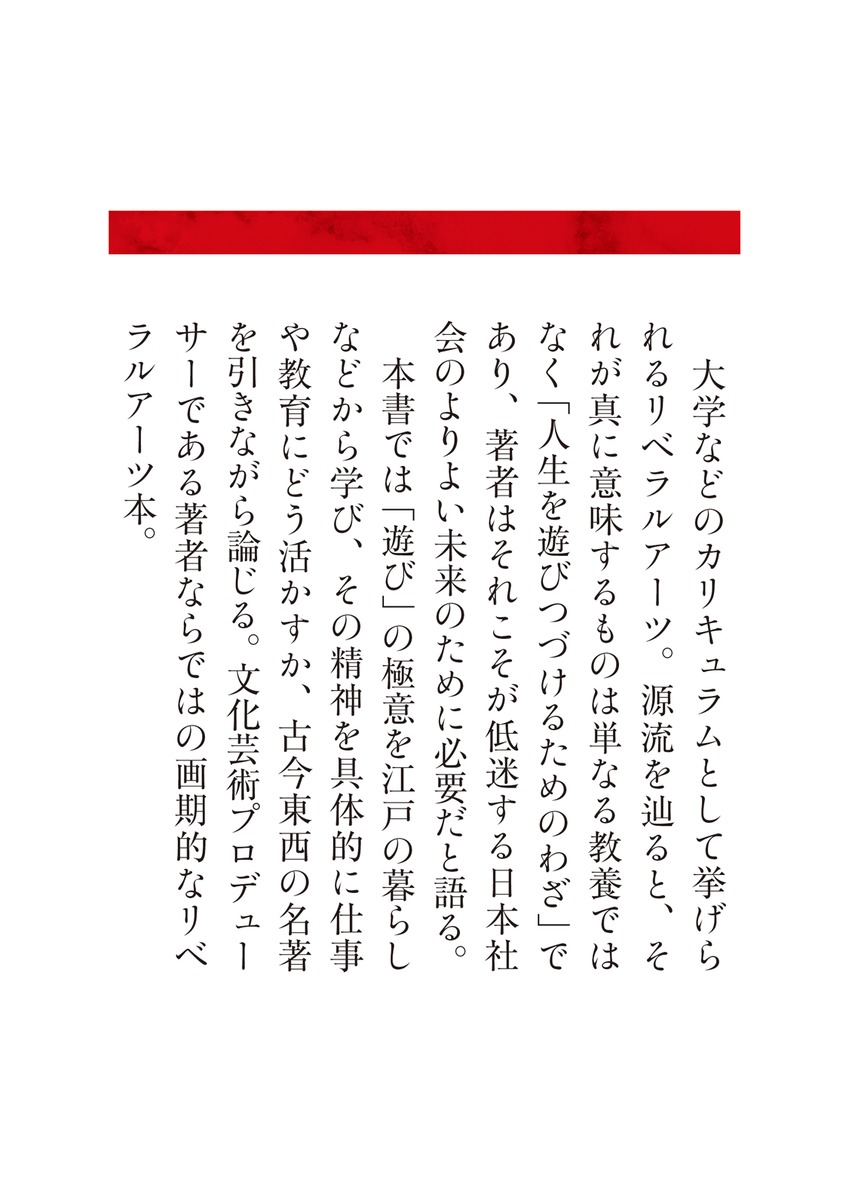 大学などのカリキュラムとして挙げられるリベラルアーツ。源流を辿ると、それが真に意味するものは単なる教養ではなく「人生を遊びつづけるためのわざ」であり、著者はそれこそが低迷する日本社会のよりよい未来のために必要だと語る。

本書では「遊び」の極意を江戸の暮らしなどから学び、その精神を具体的に仕事や教育にどう活かすか、古今東西の名著を引きながら論じる。文化芸術プロデューサーである著者ならではの画期的なリベラルアーツ本。